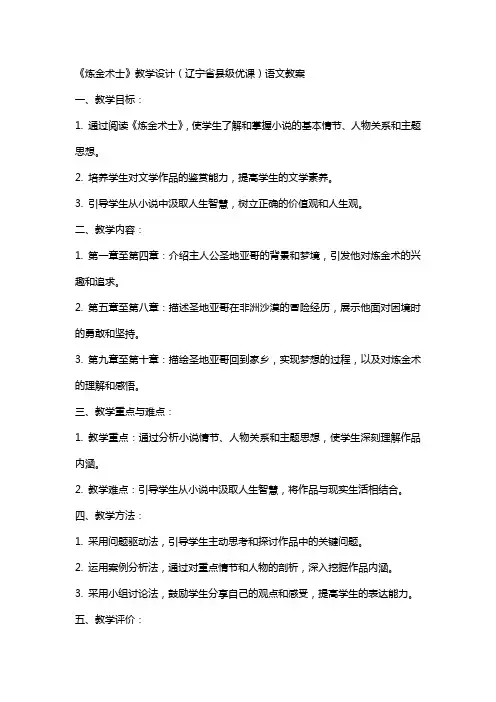 《炼金术士》教学设计（辽宁省县级优课）语文教案

一、教学目标：

1. 通过阅读《炼金术士》，使学生了解和掌握小说的基本情节、人物关系和主题思想。

2. 培养学生对文学作品的鉴赏能力，提高学生的文学素养。

3. 引导学生从小说中汲取人生智慧，树立正确的价值观和人生观。

二、教学内容：

1. 第一章至第四章：介绍主人公圣地亚哥的背景和梦境，引发他对炼金术的兴趣和追求。

2. 第五章至第八章：描述圣地亚哥在非洲沙漠的冒险经历，展示他面对困境时的勇敢和坚持。

3. 第九章至第十章：描绘圣地亚哥回到家乡，实现梦想的过程，以及对炼金术的理解和感悟。

三、教学重点与难点：

1. 教学重点：通过分析小说情节、人物关系和主题思想，使学生深刻理解作品内涵。

2. 教学难点：引导学生从小说中汲取人生智慧，将作品与现实生活相结合。

四、教学方法：

1. 采用问题驱动法，引导学生主动思考和探讨作品中的关键问题。

2. 运用案例分析法，通过对重点情节和人物的剖析，深入挖掘作品内涵。

3. 采用小组讨论法，鼓励学生分享自己的观点和感受，提高学生的表达能力。

五、教学评价：